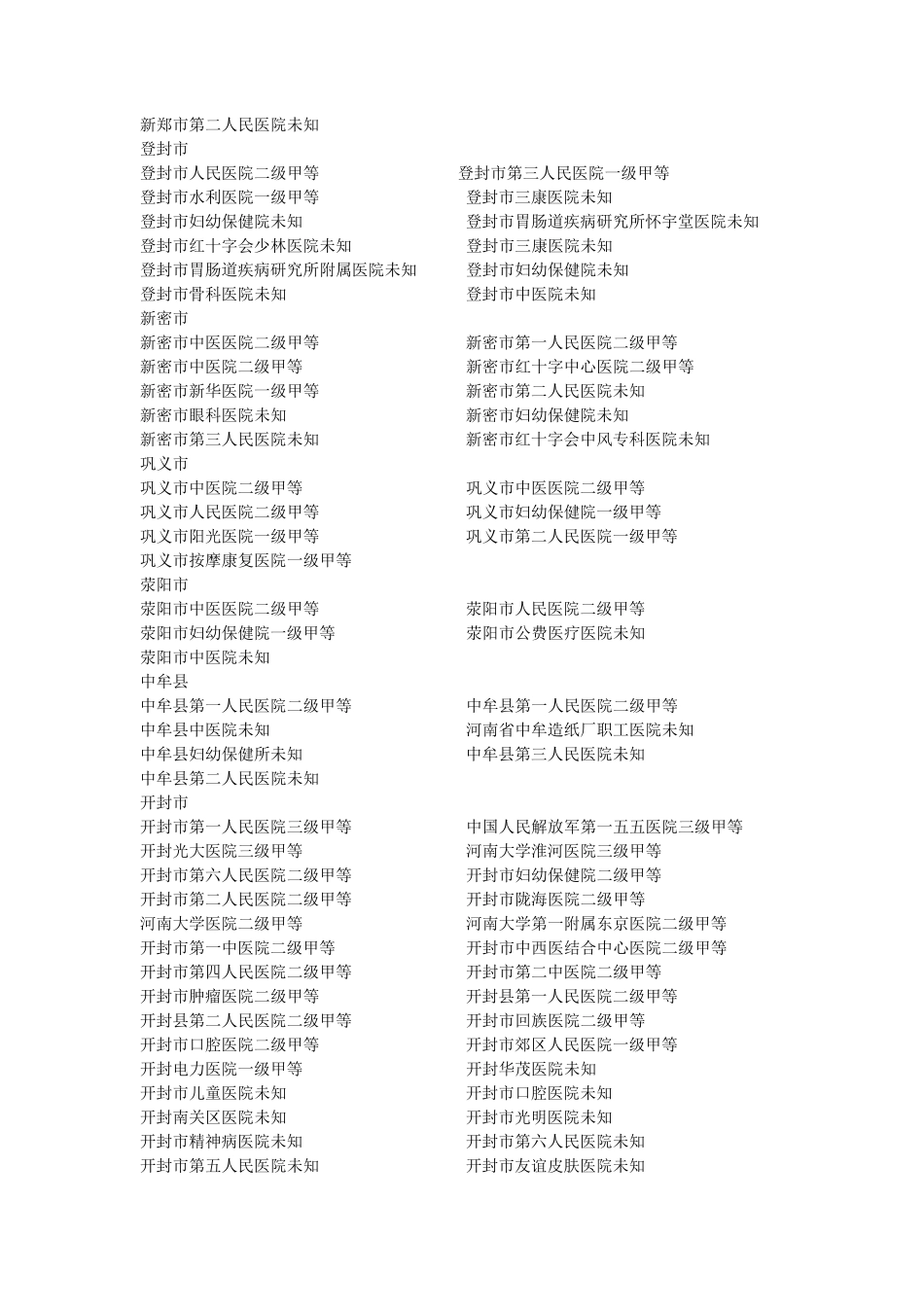 新郑市第二人民医院未知
登封市
登封市人民医院二级甲等 登封市第三人民医院一级甲等
登封市水利医院一级甲等 登封市三康医院未知
登封市妇幼保健院未知 登封市胃肠道疾病研究所怀宇堂医院未知
登封市红十字会少林医院未知 登封市三康医院未知
登封市胃肠道疾病研究所附属医院未知 登封市妇幼保健院未知
登封市骨科医院未知 登封市中医院未知
新密市
新密市中医医院二级甲等 新密市第一人民医院二级甲等
新密市中医院二级甲等 新密市红十字中心医院二级甲等
新密市新华医院一级甲等 新密市第二人民医院未知
新密市眼科医院未知 新密市妇幼保健院未知
新密市第三人民医院未知 新密市红十字会中风专科医院未知
巩义市
巩义市中医院二级甲等 巩义市中医医院二级甲等
巩义市人民医院二级甲等 巩义市妇幼保健院一级甲等
巩义市阳光医院一级甲等 巩义市第二人民医院一级甲等
巩义市按摩康复医院一级甲等
荥阳市
荥阳市中医医院二级甲等 荥阳市人民医院二级甲等
荥阳市妇幼保健院一级甲等 荥阳市公费医疗医院未知
荥阳市中医院未知
中牟县
中牟县第一人民医院二级甲等 中牟县第一人民医院二级甲等
中牟县中医院未知 河南省中牟造纸厂职工医院未知
中牟县妇幼保健所未知 中牟县第三人民医院未知
中牟县第二人民医院未知
开封市
开封市第一人民医院三级甲等 中国人民解放军第一五五医院三级甲等
开封光大医院三级甲等 河南大学淮河医院三级甲等
开封市第六人民医院二级甲等 开封市妇幼保健院二级甲等
开封市第二人民医院二级甲等 开封市陇海医院二级甲等
河南大学医院二级甲等 河南大学第一附属东京医院二级甲等
开封市第一中医院二级甲等 开封市中西医结合中心医院二级甲等
开封市第四人民医院二级甲等 开封市第二中医院二级甲等
开封市肿瘤医院二级甲等 开封县第一人民医院二级甲等
开封县第二人民医院二级甲等 开封市回族医院二级甲等
开封市口腔医院二级甲等 开封市郊区人民医院一级甲等
开封电力医院一级甲等 开封华茂医院未知
开封市儿童医院未知 开封市口腔医院未知
开封南关区医院未知 开封市光明医院未知
开封市精神病医院未知 开封市第六人民医院未知
开封市第五人民医院未知 开封市友谊皮肤医院未知